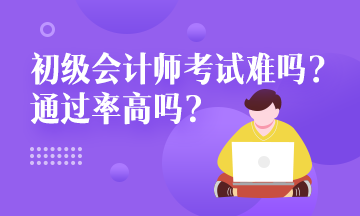 初级会计师考试难吗？
通过率高吗？